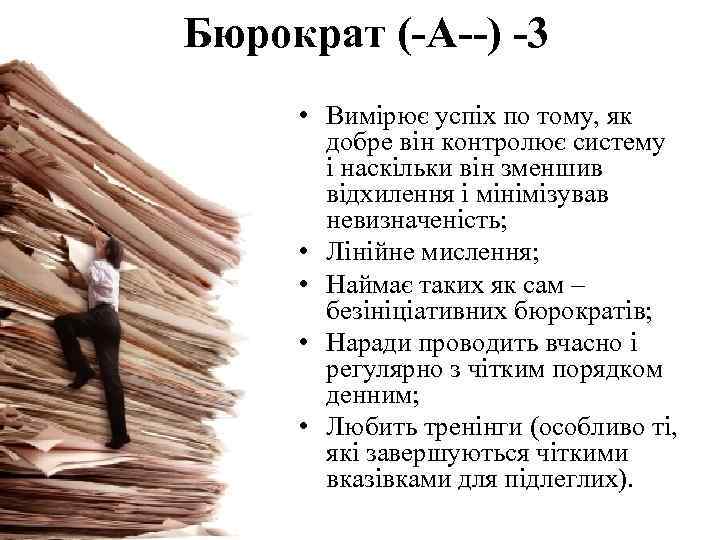 Бюрократ (-А--) -3

• Вимірює успіх по тому, як добре він контролює систему і наскільки він зменшив відхилення і мінімізував невизначеність;
• Лінійне мислення;
• Наймає таких як сам – безініціативних бюрократів;
• Наради проводить вчасно і регулярно з чітким порядком денним;
• Любить тренінги (особливо ті, які завершуються чіткими вказівками для підлеглих).